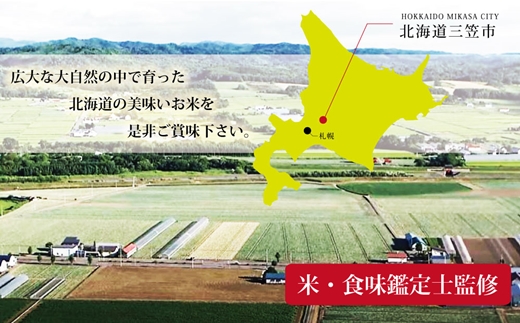 HOKKAIDO MIKASA CITY
北海道三笠市

広大な大自然の中で育った
北海道の美味いお米を
是非ご賞味下さい。

札幌

米・食味鑑定士監修